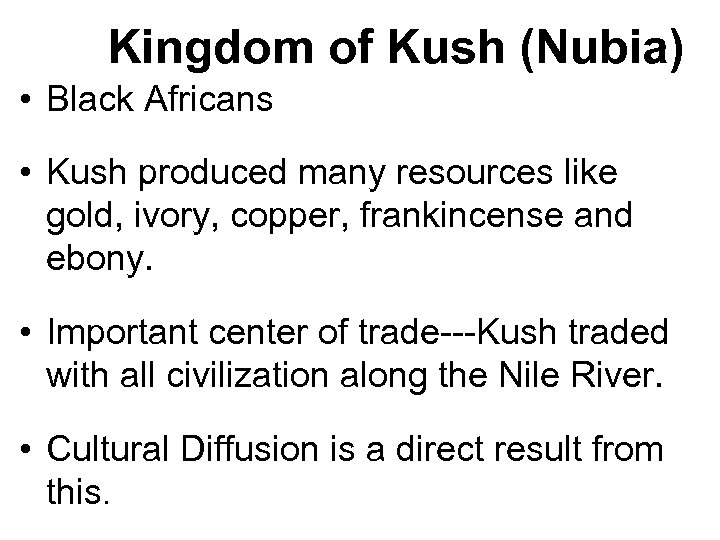 Kingdom of Kush (Nubia)

• Black Africans

• Kush produced many resources like gold, ivory, copper, frankincense and ebony.

• Important center of trade---Kush traded with all civilization along the Nile River.

• Cultural Diffusion is a direct result from this.